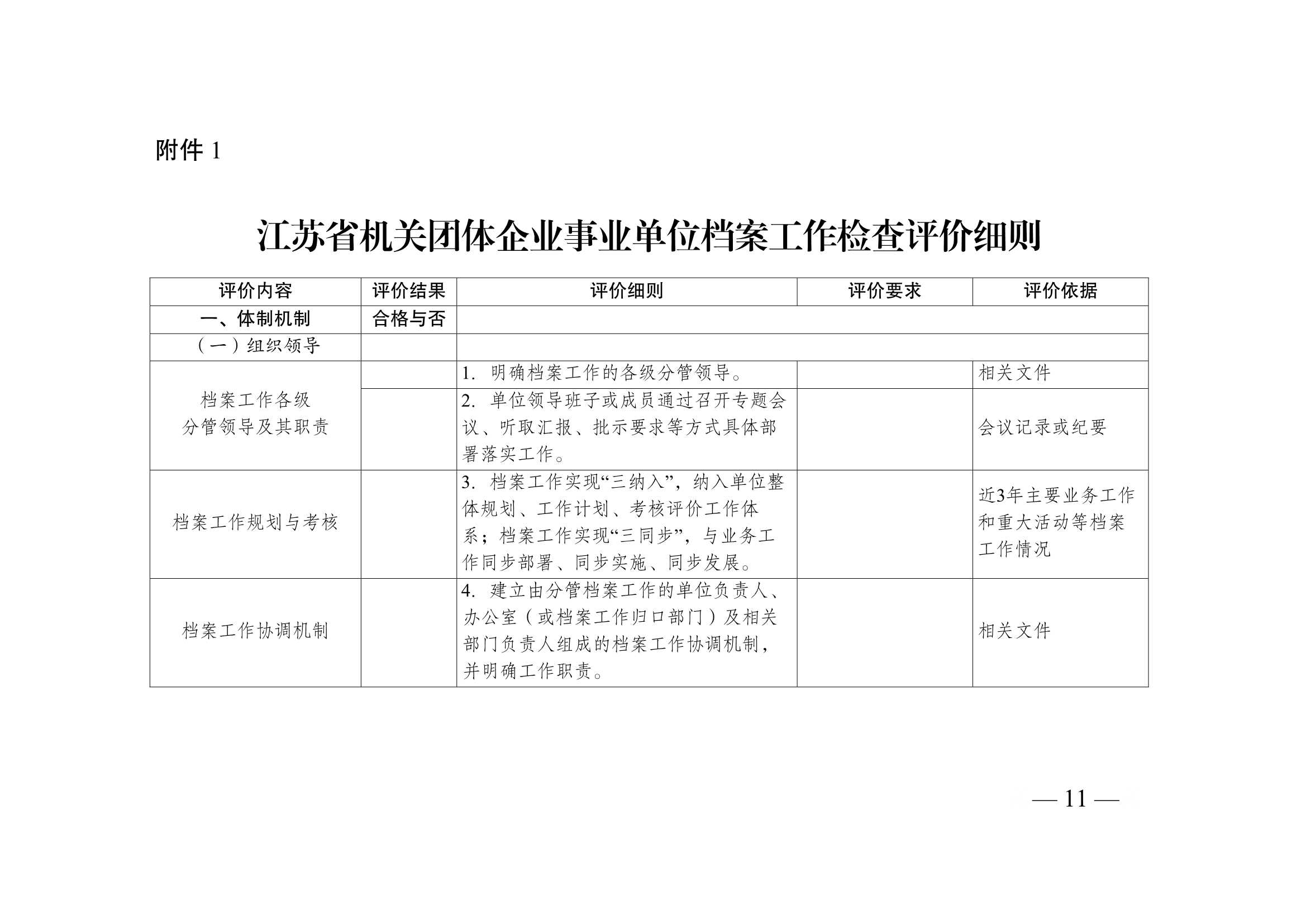 附件 1

江苏省机关团体企业事业单位档案工作检查评价细则

| 评价内容 | 评价结果 | 评价细则 | 评价要求 | 评价依据 |
|---|---|---|---|---|
| 一、体制机制 | 合格与否 | | | |
| （一）组织领导 | | | | |
| 档案工作各级分管领导及其职责 | | 1. 明确档案工作的各级分管领导。 | | 相关文件 |
| | | 2. 单位领导班子或成员通过召开专题会议、听取汇报、批示要求等方式具体部署落实工作。 | | 会议记录或纪要 |
| 档案工作规划与考核 | | 3. 档案工作实现“三纳入”，纳入单位整体规划、工作计划、考核评价工作体系；档案工作实现“三同步”，与业务工作同步部署、同步实施、同步发展。 | | 近3年主要业务工作和重大活动等档案工作情况 |
| 档案工作协调机制 | | 4. 建立由分管档案工作的单位负责人、办公室（或档案工作归口部门）及相关部门负责人组成的档案工作协调机制，并明确工作职责。 | | 相关文件 |

— 11 —